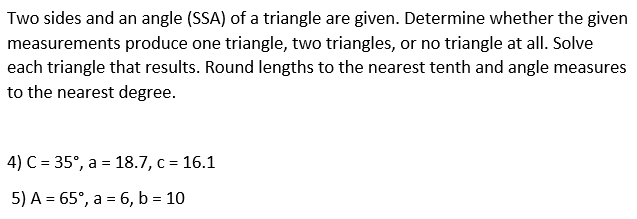 Two sides and an angle (SSA) of a triangle are given. Determine whether the given measurements produce one triangle, two triangles, or no triangle at all. Solve each triangle that results. Round lengths to the nearest tenth and angle measures to the nearest degree.

4) $C = 35°$, $a = 18.7$, $c = 16.1$

5) $A = 65°$, $a = 6$, $b = 10$